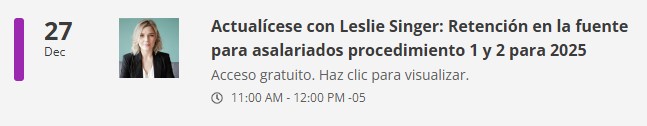 27
Dec

Actualícese con Leslie Singer: Retención en la fuente para asalariados procedimiento 1 y 2 para 2025

Acceso gratuito. Haz clic para visualizar.

11:00 AM - 12:00 PM -05